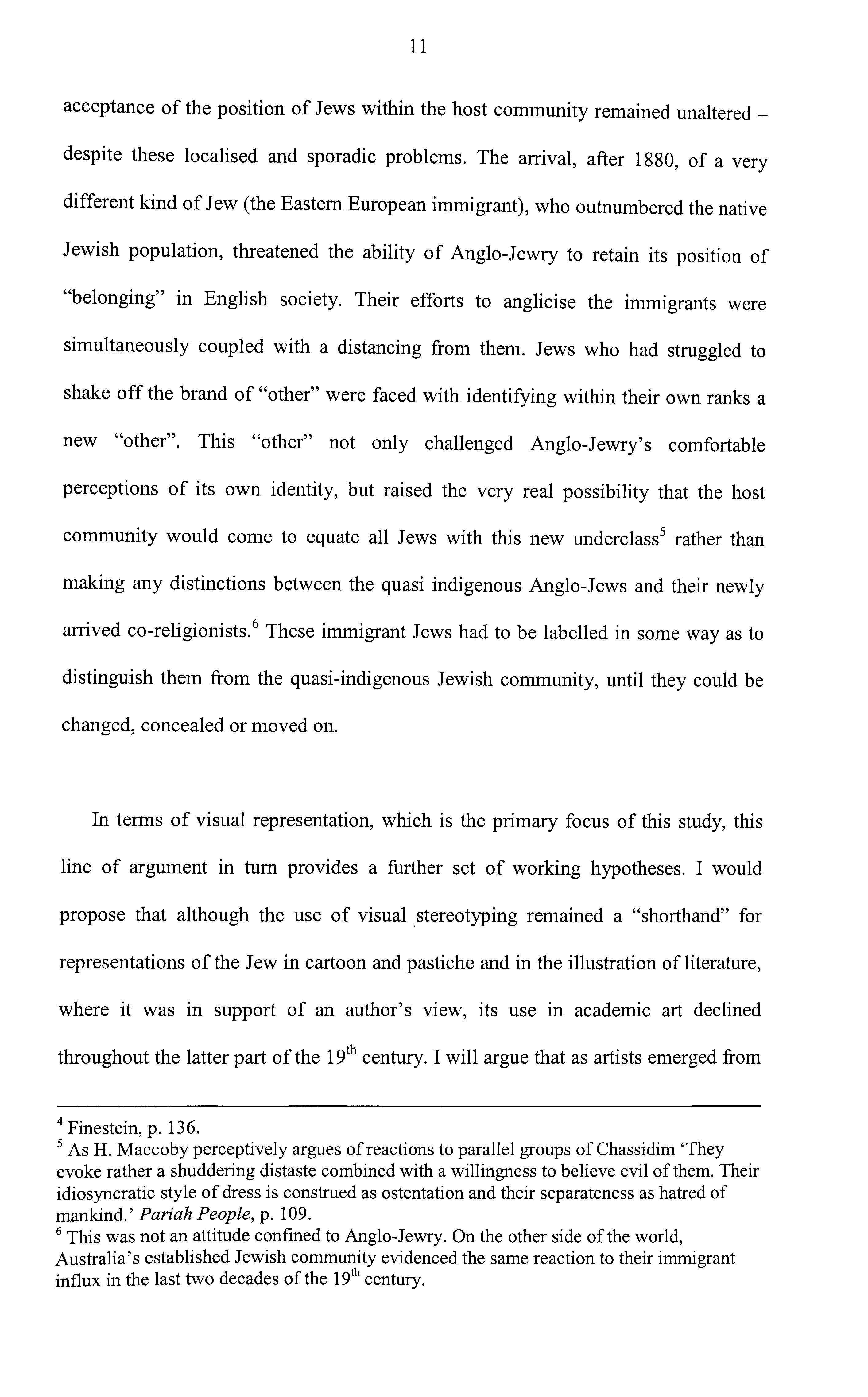 11

acceptance of the position of Jews within the host community remained unaltered – despite these localised and sporadic problems. The arrival, after 1880, of a very different kind of Jew (the Eastern European immigrant), who outnumbered the native Jewish population, threatened the ability of Anglo-Jewry to retain its position of "belonging" in English society. Their efforts to anglicise the immigrants were simultaneously coupled with a distancing from them. Jews who had struggled to shake off the brand of "other" were faced with identifying within their own ranks a new "other". This "other" not only challenged Anglo-Jewry's comfortable perceptions of its own identity, but raised the very real possibility that the host community would come to equate all Jews with this new underclass$^5$ rather than making any distinctions between the quasi indigenous Anglo-Jews and their newly arrived co-religionists.$^6$ These immigrant Jews had to be labelled in some way as to distinguish them from the quasi-indigenous Jewish community, until they could be changed, concealed or moved on.

In terms of visual representation, which is the primary focus of this study, this line of argument in turn provides a further set of working hypotheses. I would propose that although the use of visual stereotyping remained a "shorthand" for representations of the Jew in cartoon and pastiche and in the illustration of literature, where it was in support of an author's view, its use in academic art declined throughout the latter part of the 19$^{th}$ century. I will argue that as artists emerged from

$^4$ Finestein, p. 136.
$^5$ As H. Maccoby perceptively argues of reactions to parallel groups of Chassidim 'They evoke rather a shuddering distaste combined with a willingness to believe evil of them. Their idiosyncratic style of dress is construed as ostentation and their separateness as hatred of mankind.' Pariah People, p. 109.
$^6$ This was not an attitude confined to Anglo-Jewry. On the other side of the world, Australia's established Jewish community evidenced the same reaction to their immigrant influx in the last two decades of the 19$^{th}$ century.